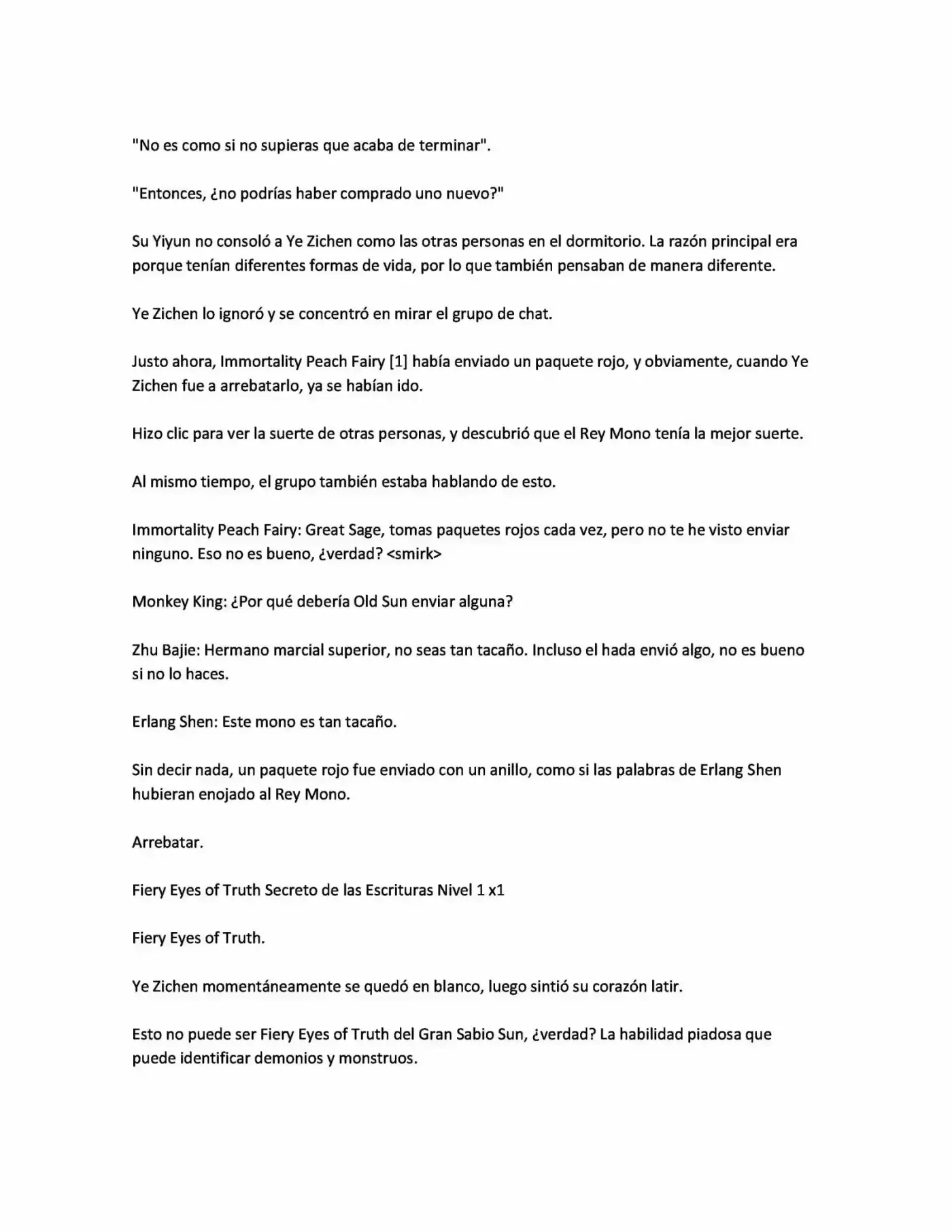 "No es como si no supieras que acaba de terminar".

"Entonces, ¿no podrías haber comprado uno nuevo?"

Su Yiyun no consoló a Ye Zichen como las otras personas en el dormitorio. La razón principal era porque tenían diferentes formas de vida, por lo que también pensaban de manera diferente.

Ye Zichen lo ignoró y se concentró en mirar el grupo de chat.

Justo ahora, Immortality Peach Fairy [1] había enviado un paquete rojo, y obviamente, cuando Ye Zichen fue a arrebatarlo, ya se habían ido.

Hizo clic para ver la suerte de otras personas, y descubrió que el Rey Mono tenía la mejor suerte.

Al mismo tiempo, el grupo también estaba hablando de esto.

Immortality Peach Fairy: Great Sage, tomas paquetes rojos cada vez, pero no te he visto enviar ninguno. Eso no es bueno, ¿verdad? <smirk>

Monkey King: ¿Por qué debería Old Sun enviar alguna?

Zhu Bajie: Hermano marcial superior, no seas tan tacaño. Incluso el hada envió algo, no es bueno si no lo haces.

Erlang Shen: Este mono es tan tacaño.

Sin decir nada, un paquete rojo fue enviado con un anillo, como si las palabras de Erlang Shen hubieran enojado al Rey Mono.

Arrebatar.

Fiery Eyes of Truth Secreto de las Escrituras Nivel 1 x1

Fiery Eyes of Truth.

Ye Zichen momentáneamente se quedó en blanco, luego sintió su corazón latir.

Esto no puede ser Fiery Eyes of Truth del Gran Sabio Sun, ¿verdad? La habilidad piadosa que puede identificar demonios y monstruos.